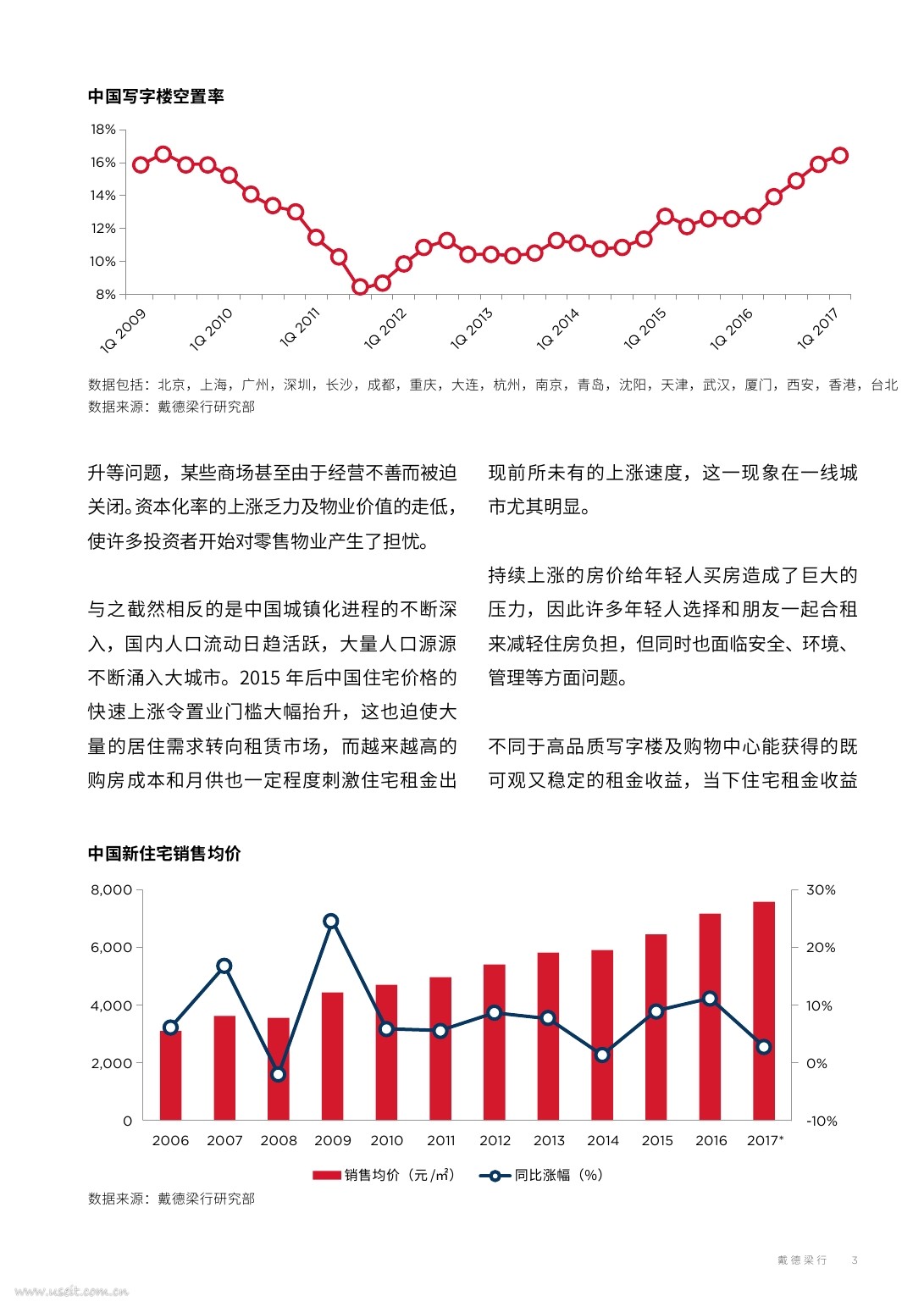 中国写字楼空置率

18%
16%
14%
12%
10%
8%

1Q 2009
1Q 2010
1Q 2011
1Q 2012
1Q 2013
1Q 2014
1Q 2015
1Q 2016
1Q 2017

数据包括：北京，上海，广州，深圳，长沙，成都，重庆，大连，杭州，南京，青岛，沈阳，天津，武汉，厦门，西安，香港，台北
数据来源：戴德梁行研究部

升等问题，某些商场甚至由于经营不善而被迫关闭。资本化率的上涨乏力及物业价值的走低，使许多投资者开始对零售物业产生了担忧。

与之截然相反的是中国城镇化进程的不断深入，国内人口流动日趋活跃，大量人口源源不断涌入大城市。2015 年后中国住宅价格的快速上涨令置业门槛大幅抬升，这也迫使大量的居住需求转向租赁市场，而越来越高的购房成本和月供也一定程度刺激住宅租金出

现前所未有的上涨速度，这一现象在一线城市尤其明显。

持续上涨的房价给年轻人买房造成了巨大的压力，因此许多年轻人选择和朋友一起合租来减轻住房负担，但同时也面临安全、环境、管理等方面问题。

不同于高品质写字楼及购物中心能获得的既可观又稳定的租金收益，当下住宅租金收益

中国新住宅销售均价

8,000
6,000
4,000
2,000
0

30%
20%
10%
0%
-10%

2006
2007
2008
2009
2010
2011
2012
2013
2014
2015
2016
2017*

销售均价（元/㎡）
同比涨幅（%）

数据来源：戴德梁行研究部

戴德梁行 3

www.useit.com.cn